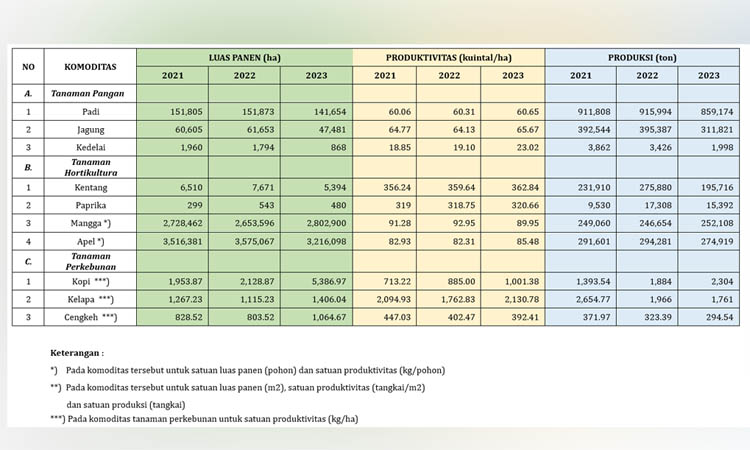 | NO | KOMODITAS | LUAS PANEN (ha) 2021 | LUAS PANEN (ha) 2022 | LUAS PANEN (ha) 2023 | PRODUKTIVITAS (kuintal/ha) 2021 | PRODUKTIVITAS (kuintal/ha) 2022 | PRODUKTIVITAS (kuintal/ha) 2023 | PRODUKSI (ton) 2021 | PRODUKSI (ton) 2022 | PRODUKSI (ton) 2023 |
|---|---|---|---|---|---|---|---|---|---|---|
| A. | Tanaman Pangan | | | | | | | | | |
| 1 | Padi | 151,805 | 151,873 | 141,654 | 60.06 | 60.31 | 60.65 | 911,808 | 915,994 | 859,174 |
| 2 | Jagung | 60,605 | 61,653 | 47,481 | 64.77 | 64.13 | 65.67 | 392,544 | 395,387 | 311,821 |
| 3 | Kedelai | 1,960 | 1,794 | 868 | 18.85 | 19.10 | 23.02 | 3,862 | 3,426 | 1,998 |
| B. | Tanaman Hortikultura | | | | | | | | | |
| 1 | Kentang | 6,510 | 7,671 | 5,394 | 356.24 | 359.64 | 362.84 | 231,910 | 275,880 | 195,716 |
| 2 | Paprika | 299 | 543 | 480 | 319 | 318.75 | 320.66 | 9,530 | 17,308 | 15,392 |
| 3 | Mangga *) | 2,728,462 | 2,653,596 | 2,802,900 | 91.28 | 92.95 | 89.95 | 249,060 | 246,654 | 252,108 |
| 4 | Apel *) | 3,516,381 | 3,575,067 | 3,216,098 | 82.93 | 82.31 | 85.48 | 291,601 | 294,281 | 274,919 |
| C. | Tanaman Perkebunan | | | | | | | | | |
| 1 | Kopi ***) | 1,953.87 | 2,128.87 | 5,386.97 | 713.22 | 885.00 | 1,001.38 | 1,393.54 | 1,884 | 2,304 |
| 2 | Kelapa ***) | 1,267.23 | 1,115.23 | 1,406.04 | 2,094.93 | 1,762.83 | 2,130.78 | 2,654.77 | 1,966 | 1,761 |
| 3 | Cengkeh ***) | 828.52 | 803.52 | 1,064.67 | 447.03 | 402.47 | 392.41 | 371.97 | 323.39 | 294.54 |

Keterangan :

*) Pada komoditas tersebut untuk satuan luas panen (pohon) dan satuan produktivitas (kg/pohon)

**) Pada komoditas tersebut untuk satuan luas panen (m2), satuan produktivitas (tangkai/m2) dan satuan produksi (tangkai)

***) Pada komoditas tanaman perkebunan untuk satuan produktivitas (kg/ha)